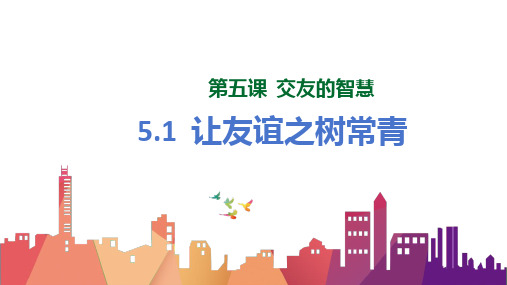 第五课 交友的智慧

5.1 让友谊之树常青